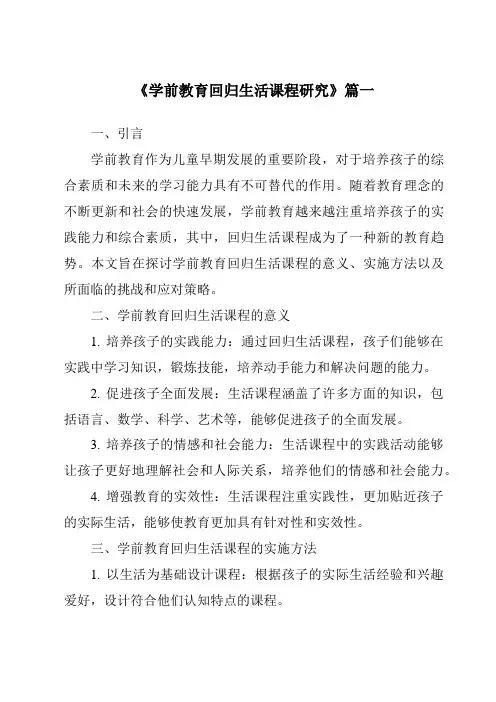 《学前教育回归生活课程研究》篇一

一、引言

学前教育作为儿童早期发展的重要阶段，对于培养孩子的综合素质和未来的学习能力具有不可替代的作用。随着教育理念的不断更新和社会的快速发展，学前教育越来越注重培养孩子的实践能力和综合素质，其中，回归生活课程成为了一种新的教育趋势。本文旨在探讨学前教育回归生活课程的意义、实施方法以及所面临的挑战和应对策略。

二、学前教育回归生活课程的意义

1. 培养孩子的实践能力：通过回归生活课程，孩子们能够在实践中学习知识，锻炼技能，培养动手能力和解决问题的能力。

2. 促进孩子全面发展：生活课程涵盖了许多方面的知识，包括语言、数学、科学、艺术等，能够促进孩子的全面发展。

3. 培养孩子的情感和社会能力：生活课程中的实践活动能够让孩子更好地理解社会和人际关系，培养他们的情感和社会能力。

4. 增强教育的实效性：生活课程注重实践性，更加贴近孩子的实际生活，能够使教育更加具有针对性和实效性。

三、学前教育回归生活课程的实施方法

1. 以生活为基础设计课程：根据孩子的实际生活经验和兴趣爱好，设计符合他们认知特点的课程。